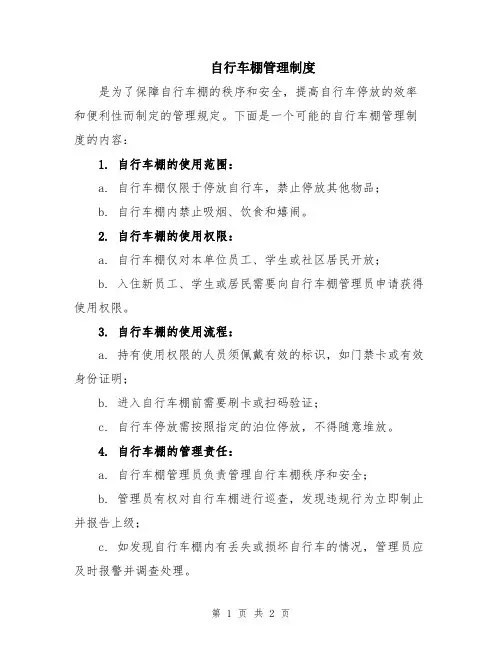 自行车棚管理制度

是为了保障自行车棚的秩序和安全，提高自行车停放的效率和便利性而制定的管理规定。下面是一个可能的自行车棚管理制度的内容：

1. 自行车棚的使用范围：

a. 自行车棚仅限于停放自行车，禁止停放其他物品；

b. 自行车棚内禁止吸烟、饮食和嬉闹。

2. 自行车棚的使用权限：

a. 自行车棚仅对本单位员工、学生或社区居民开放；

b. 入住新员工、学生或居民需要向自行车棚管理员申请获得使用权限。

3. 自行车棚的使用流程：

a. 持有使用权限的人员须佩戴有效的标识，如门禁卡或有效身份证明；

b. 进入自行车棚前需要刷卡或扫码验证；

c. 自行车停放需按照指定的泊位停放，不得随意堆放。

4. 自行车棚的管理责任：

a. 自行车棚管理员负责管理自行车棚秩序和安全；

b. 管理员有权对自行车棚进行巡查，发现违规行为立即制止并报告上级；

c. 如发现自行车棚内有丢失或损坏自行车的情况，管理员应及时报警并调查处理。

第 1 页 共 2 页